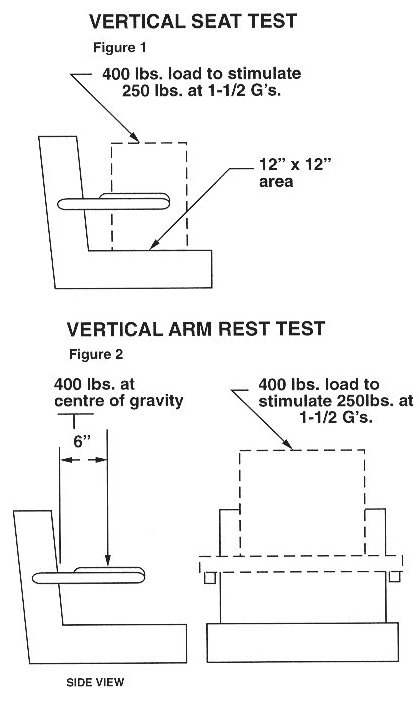 VERTICAL SEAT TEST

Figure 1

400 lbs. load to stimulate 250 lbs. at 1-1/2 G's.

12" x 12" area

VERTICAL ARM REST TEST

Figure 2

400 lbs. at centre of gravity

6"

400 lbs. load to stimulate 250lbs. at 1-1/2 G's.

SIDE VIEW